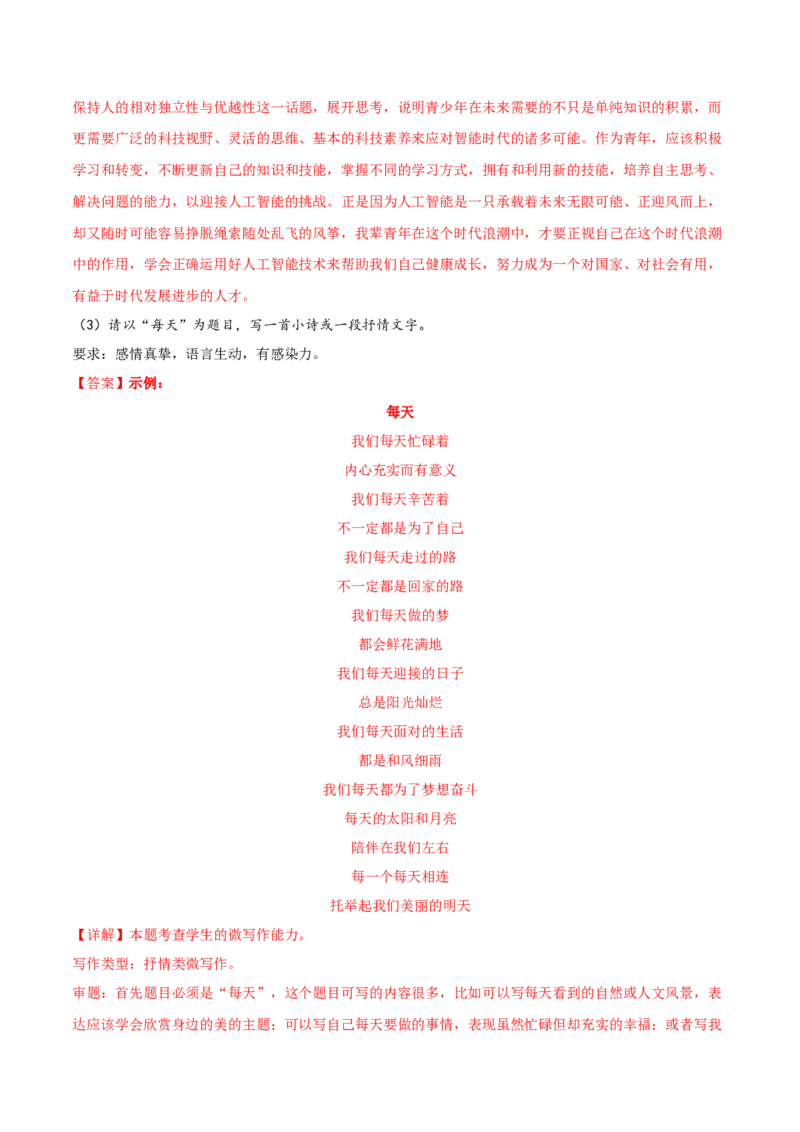 保持人的相对独立性与优越性这一话题，展开思考，说明青少年在未来需要的不只是单纯知识的积累，而更需要广泛的科技视野、灵活的思维、基本的科技素养来应对智能时代的诸多可能。作为青年，应该积极学习和转变，不断更新自己的知识和技能，掌握不同的学习方式，拥有和利用新的技能，培养自主思考、解决问题的能力，以迎接人工智能的挑战。正是因为人工智能是一只承载着未来无限可能、正迎风而上，却又随时可能容易挣脱绳索随处乱飞的风筝，我辈青年在这个时代浪潮中，才要正视自己在这个时代浪潮中的作用，学会正确运用好人工智能技术来帮助我们自己健康成长，努力成为一个对国家、对社会有用，有益于时代发展进步的人才。

（3）请以“每天”为题目，写一首小诗或一段抒情文字。

要求：感情真挚，语言生动，有感染力。

【答案】示例：

每天

我们每天忙碌着

内心充实而有意义

我们每天辛苦着

不一定都是为了自己

我们每天走过的路

不一定都是回家的路

我们每天做的梦

都会鲜花满地

我们每天迎接的日子

总是阳光灿烂

我们每天面对的生活

都是和风细雨

我们每天都为了梦想奋斗

每天的太阳和月亮

陪伴在我们左右

每一个每天相连

托举起我们美丽的明天

【详解】本题考查学生的微写作能力。

写作类型：抒情类微写作。

审题：首先题目必须是“每天”，这个题目可写的内容很多，比如可以写每天看到的自然或人文风景，表达应该学会欣赏身边的美的主题；可以写自己每天要做的事情，表现虽然忙碌但却充实的幸福；或者写我